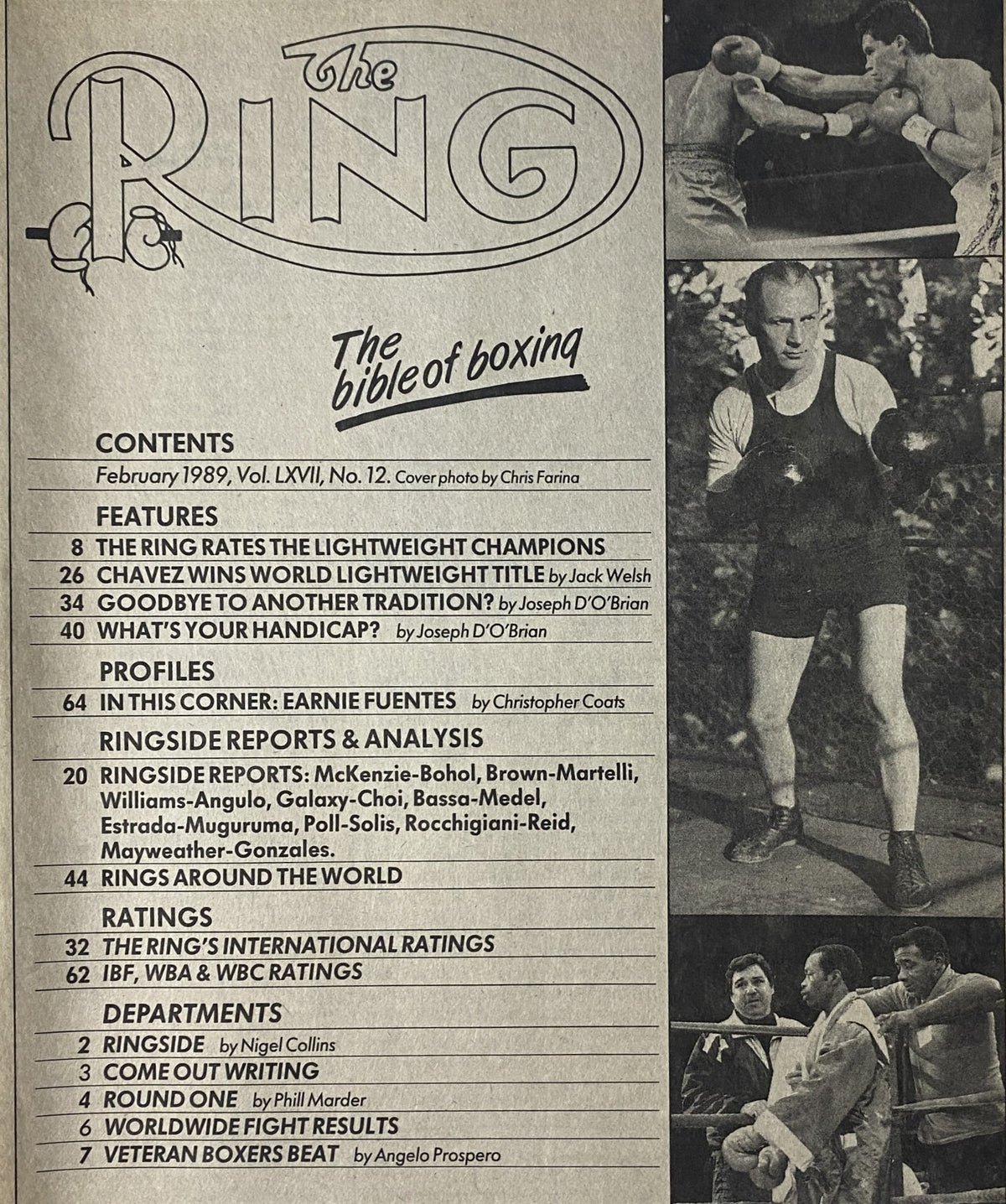 The RING

The bible of boxing

CONTENTS

February 1989, Vol. LXVII, No. 12. Cover photo by Chris Farina

FEATURES

8 THE RING RATES THE LIGHTWEIGHT CHAMPIONS

26 CHAVEZ WINS WORLD LIGHTWEIGHT TITLE by Jack Welsh

34 GOODBYE TO ANOTHER TRADITION? by Joseph D'O'Brian

40 WHAT'S YOUR HANDICAP? by Joseph D'O'Brian

PROFILES

64 IN THIS CORNER: EARNIE FUENTES by Christopher Coats

RINGSIDE REPORTS & ANALYSIS

20 RINGSIDE REPORTS: McKenzie-Bohol, Brown-Martelli, Williams-Angulo, Galaxy-Choi, Bassa-Medel, Estrada-Muguruma, Poll-Solis, Rocchigiani-Reid, Mayweather-Gonzales.

44 RINGS AROUND THE WORLD

RATINGS

32 THE RING'S INTERNATIONAL RATINGS

62 IBF, WBA & WBC RATINGS

DEPARTMENTS

2 RINGSIDE by Nigel Collins

3 COME OUT WRITING

4 ROUND ONE by Phill Marder

6 WORLDWIDE FIGHT RESULTS

7 VETERAN BOXERS BEAT by Angelo Prospero